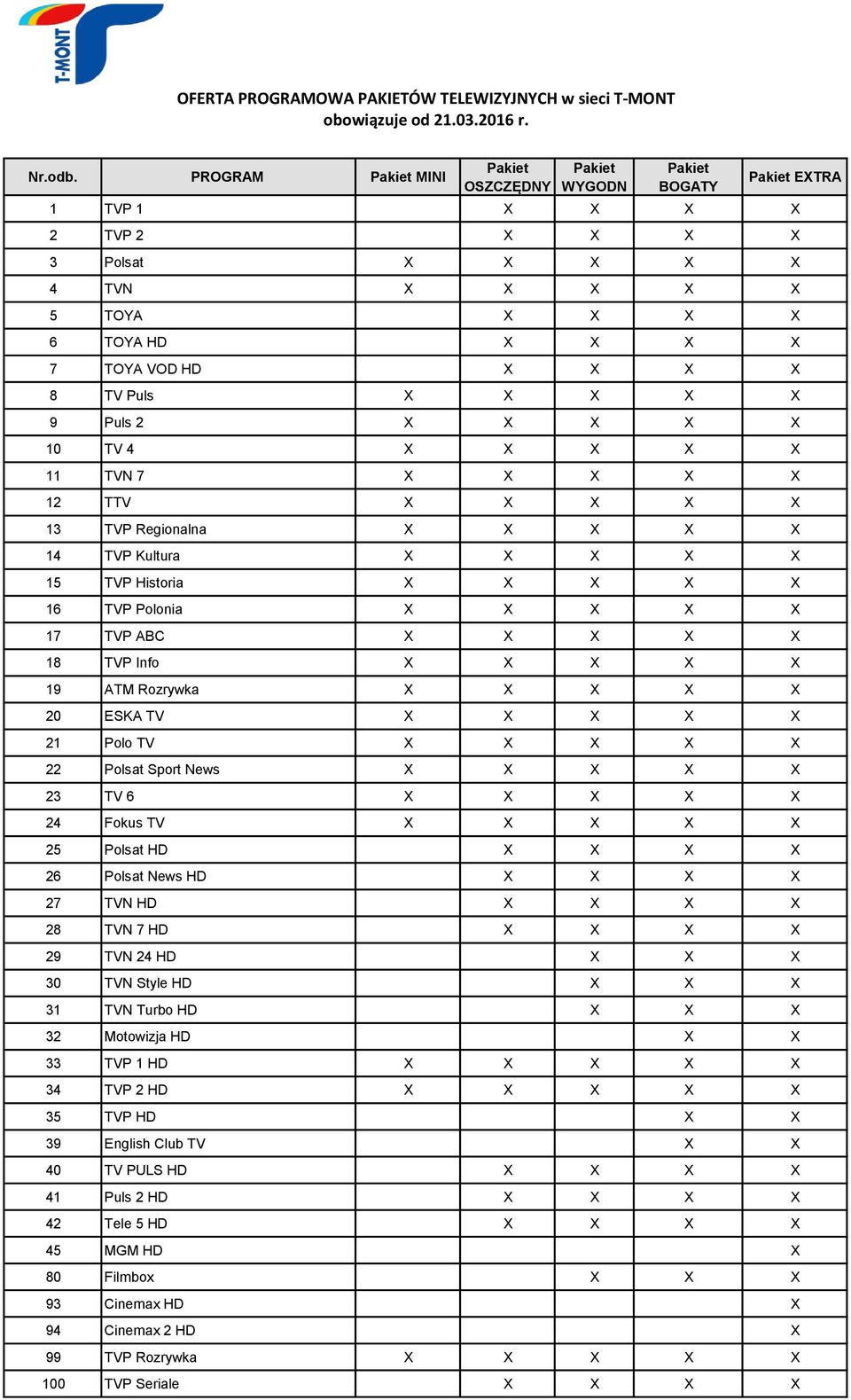 T-MONT

OFERTA PROGRAMOWA PAKIETÓW TELEWIZYJNYCH w sieci T-MONT
obowiązuje od 21.03.2016 r.

| Nr.odb. | PROGRAM | Pakiet MINI | Pakiet OSZCZĘDNY | Pakiet WYGODN | Pakiet BOGATY | Pakiet EXTRA |
|---|---|---|---|---|---|---|
| 1 | TVP 1 | | X | X | X | X |
| 2 | TVP 2 | | X | X | X | X |
| 3 | Polsat | X | X | X | X | X |
| 4 | TVN | X | X | X | X | X |
| 5 | TOYA | | X | X | X | X |
| 6 | TOYA HD | | X | X | X | X |
| 7 | TOYA VOD HD | | X | X | X | X |
| 8 | TV Puls | X | X | X | X | X |
| 9 | Puls 2 | X | X | X | X | X |
| 10 | TV 4 | X | X | X | X | X |
| 11 | TVN 7 | X | X | X | X | X |
| 12 | TTV | X | X | X | X | X |
| 13 | TVP Regionalna | X | X | X | X | X |
| 14 | TVP Kultura | X | X | X | X | X |
| 15 | TVP Historia | X | X | X | X | X |
| 16 | TVP Polonia | X | X | X | X | X |
| 17 | TVP ABC | X | X | X | X | X |
| 18 | TVP Info | X | X | X | X | X |
| 19 | ATM Rozrywka | X | X | X | X | X |
| 20 | ESKA TV | X | X | X | X | X |
| 21 | Polo TV | X | X | X | X | X |
| 22 | Polsat Sport News | X | X | X | X | X |
| 23 | TV 6 | X | X | X | X | X |
| 24 | Fokus TV | X | X | X | X | X |
| 25 | Polsat HD | | X | X | X | X |
| 26 | Polsat News HD | | X | X | X | X |
| 27 | TVN HD | | X | X | X | X |
| 28 | TVN 7 HD | | X | X | X | X |
| 29 | TVN 24 HD | | | X | X | X |
| 30 | TVN Style HD | | | X | X | X |
| 31 | TVN Turbo HD | | | X | X | X |
| 32 | Motowizja HD | | | | X | X |
| 33 | TVP 1 HD | X | X | X | X | X |
| 34 | TVP 2 HD | X | X | X | X | X |
| 35 | TVP HD | | | | X | X |
| 39 | English Club TV | | | | X | X |
| 40 | TV PULS HD | | X | X | X | X |
| 41 | Puls 2 HD | | X | X | X | X |
| 42 | Tele 5 HD | | X | X | X | X |
| 45 | MGM HD | | | | | X |
| 80 | Filmbox | | | X | X | X |
| 93 | Cinemax HD | | | | | X |
| 94 | Cinemax 2 HD | | | | | X |
| 99 | TVP Rozrywka | X | X | X | X | X |
| 100 | TVP Seriale | | X | X | X | X |